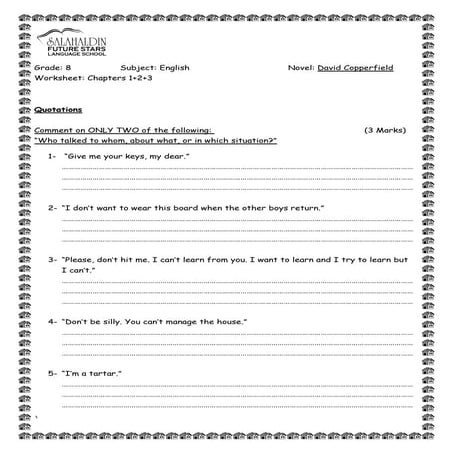 SALAHALDIN
FUTURE STARS
LANGUAGE SCHOOL

Grade: 8 Subject: English Novel: David Copperfield
Worksheet: Chapters 1+2+3

Quotations

Comment on ONLY TWO of the following: (3 Marks)
"Who talked to whom, about what, or in which situation?"

1- "Give me your keys, my dear."

2- "I don't want to wear this board when the other boys return."

3- "Please, don't hit me. I can't learn from you. I want to learn and I try to learn but I can't."

4- "Don't be silly. You can't manage the house."

5- "I'm a tartar."